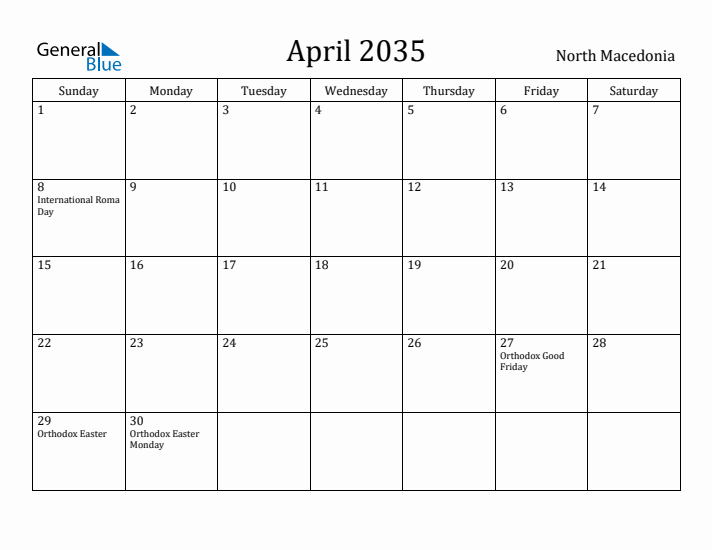 General Blue

April 2035

North Macedonia

| Sunday | Monday | Tuesday | Wednesday | Thursday | Friday | Saturday |
|---|---|---|---|---|---|---|
| 1 | 2 | 3 | 4 | 5 | 6 | 7 |
| 8 International Roma Day | 9 | 10 | 11 | 12 | 13 | 14 |
| 15 | 16 | 17 | 18 | 19 | 20 | 21 |
| 22 | 23 | 24 | 25 | 26 | 27 Orthodox Good Friday | 28 |
| 29 Orthodox Easter | 30 Orthodox Easter Monday | | | | | |